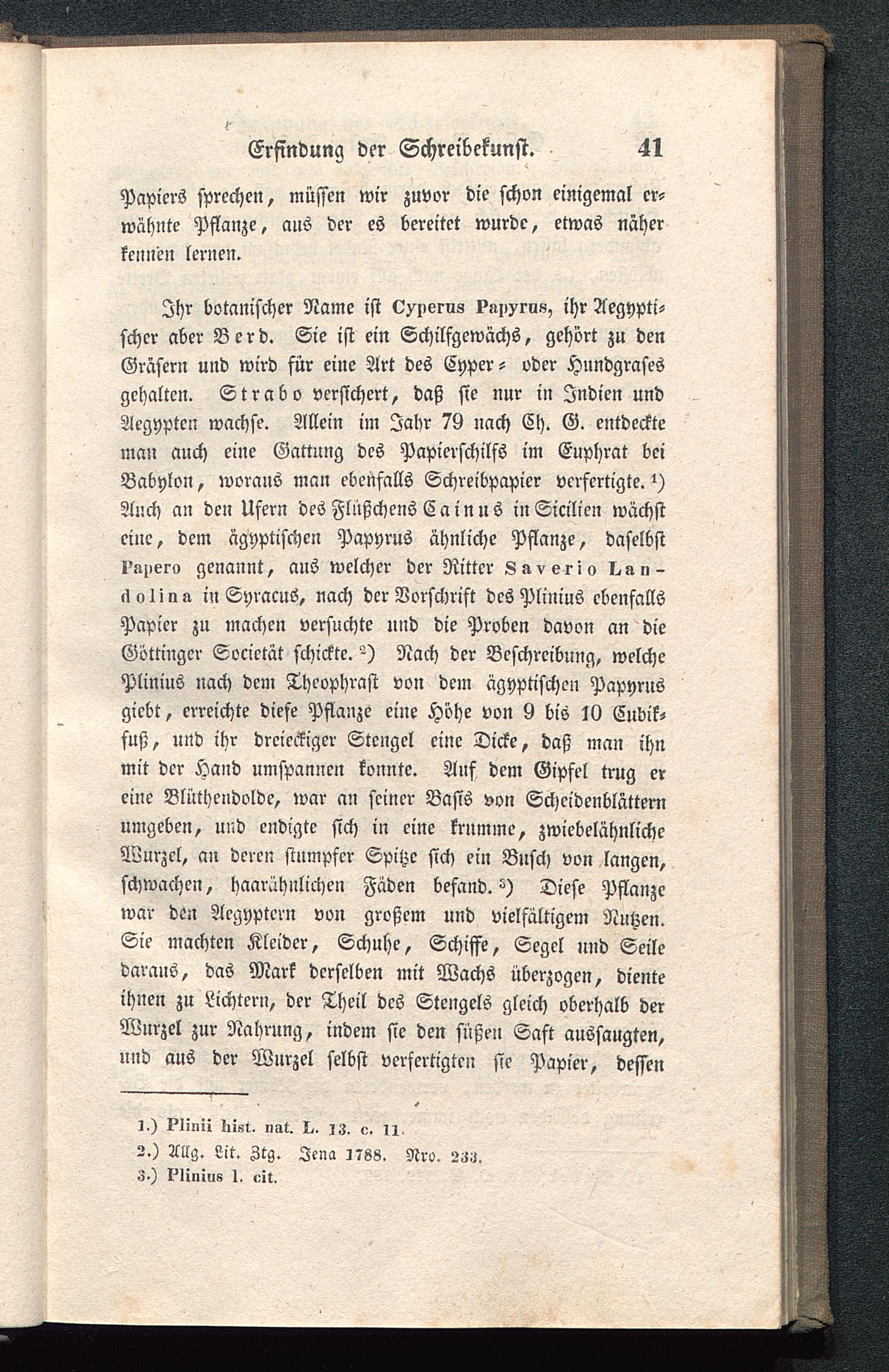 Erfindung der Schreibekunst. 41

Papiers sprechen, müssen wir zuvor die schon einigemal erwähnte Pflanze, aus der es bereitet wurde, etwas näher kennen lernen.

Ihr botanischer Name ist Cyperus Papyrus, ihr Aegyptischer aber Berd. Sie ist ein Schilfgewächs, gehört zu den Gräsern und wird für eine Art des Cyper- oder Hundgrases gehalten. Strabo versichert, daß sie nur in Indien und Aegypten wachse. Allein im Jahr 79 nach Ch. G. entdeckte man auch eine Gattung des Papierschilfs im Euphrat bei Babylon, woraus man ebenfalls Schreibpapier verfertigte. ¹) Auch an den Ufern des Flüßchens Cainus in Sicilien wächst eine, dem ägyptischen Papyrus ähnliche Pflanze, daselbst Papero genannt, aus welcher der Ritter Saverio Landolina in Syracus, nach der Vorschrift des Plinius ebenfalls Papier zu machen versuchte und die Proben davon an die Göttinger Societät schickte. ²) Nach der Beschreibung, welche Plinius nach dem Theophrast von dem ägyptischen Papyrus giebt, erreichte diese Pflanze eine Höhe von 9 bis 10 Cubikfuß, und ihr dreieckiger Stengel eine Dicke, daß man ihn mit der Hand umspannen konnte. Auf dem Gipfel trug er eine Blüthendolde, war an seiner Basis von Scheidenblättern umgeben, und endigte sich in eine krumme, zwiebelähnliche Wurzel, an deren stumpfer Spitze sich ein Busch von langen, schwachen, haarähnlichen Fäden befand. ³) Diese Pflanze war den Aegyptern von großem und vielfältigem Nutzen. Sie machten Kleider, Schuhe, Schiffe, Segel und Seile daraus, das Mark derselben mit Wachs überzogen, diente ihnen zu Lichtern, der Theil des Stengels gleich oberhalb der Wurzel zur Nahrung, indem sie den süßen Saft aussaugten, und aus der Wurzel selbst verfertigten sie Papier, dessen

1.) Plinii hist. nat. L. 13. c. 11.
2.) Allg. Lit. Ztg. Jena 1788. Nro. 233.
3.) Plinius l. cit.